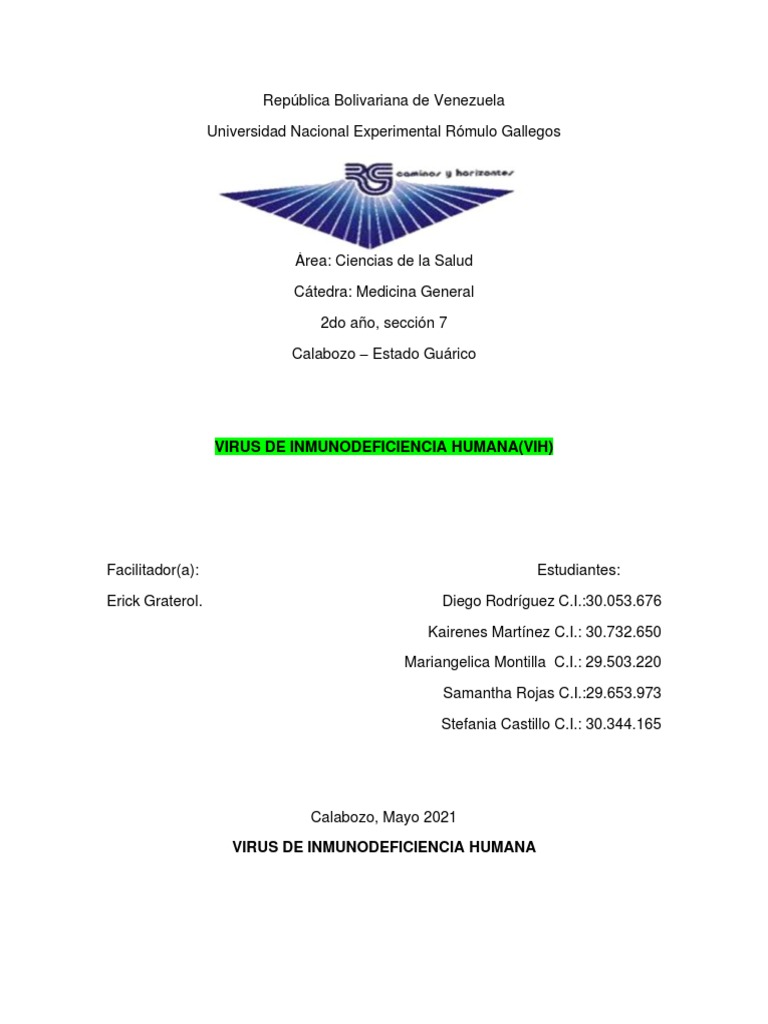 República Bolivariana de Venezuela

Universidad Nacional Experimental Rómulo Gallegos

RG caminos y horizontes

Área: Ciencias de la Salud

Cátedra: Medicina General

2do año, sección 7

Calabozo – Estado Guárico

VIRUS DE INMUNODEFICIENCIA HUMANA(VIH)

Facilitador(a):

Erick Graterol.

Estudiantes:

Diego Rodríguez C.I.:30.053.676

Kairenes Martínez C.I.: 30.732.650

Mariangelica Montilla C.I.: 29.503.220

Samantha Rojas C.I.:29.653.973

Stefania Castillo C.I.: 30.344.165

Calabozo, Mayo 2021

VIRUS DE INMUNODEFICIENCIA HUMANA